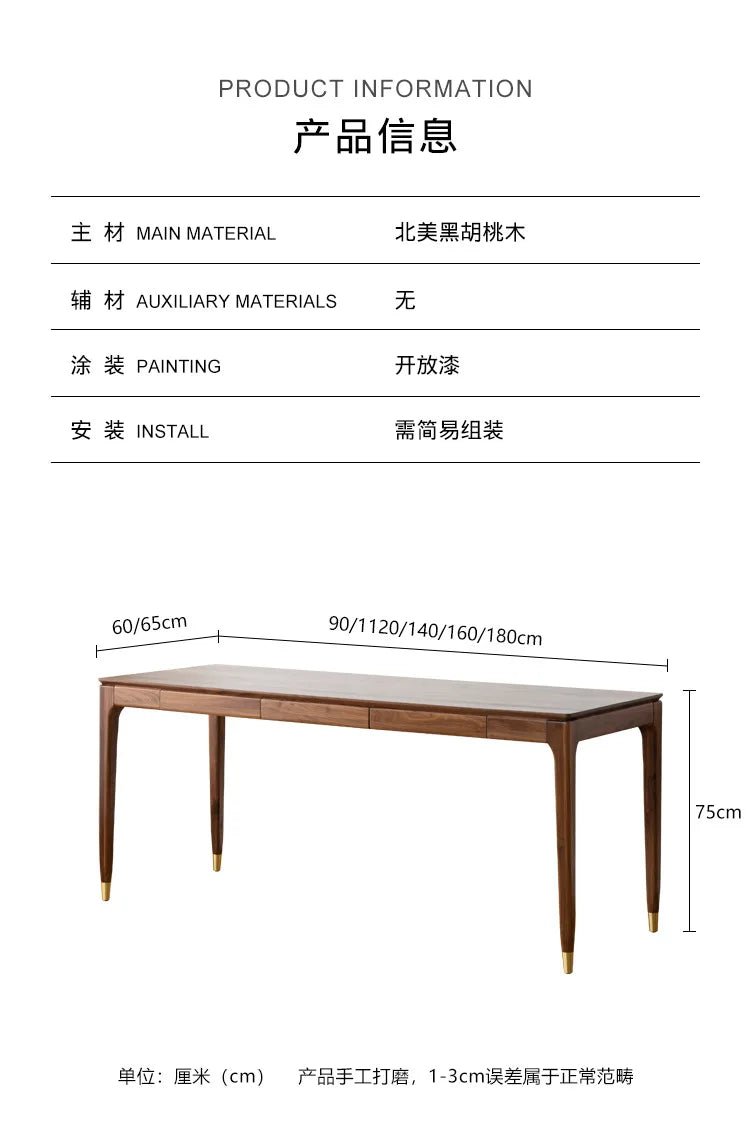 PRODUCT INFORMATION
产品信息

| 主 材 MAIN MATERIAL | 北美黑胡桃木 |
|---|---|
| 辅 材 AUXILIARY MATERIALS | 无 |
| 涂 装 PAINTING | 开放漆 |
| 安 装 INSTALL | 需简易组装 |

60/65cm
90/1120/140/160/180cm
75cm

单位：厘米（cm） 产品手工打磨，1-3cm误差属于正常范畴